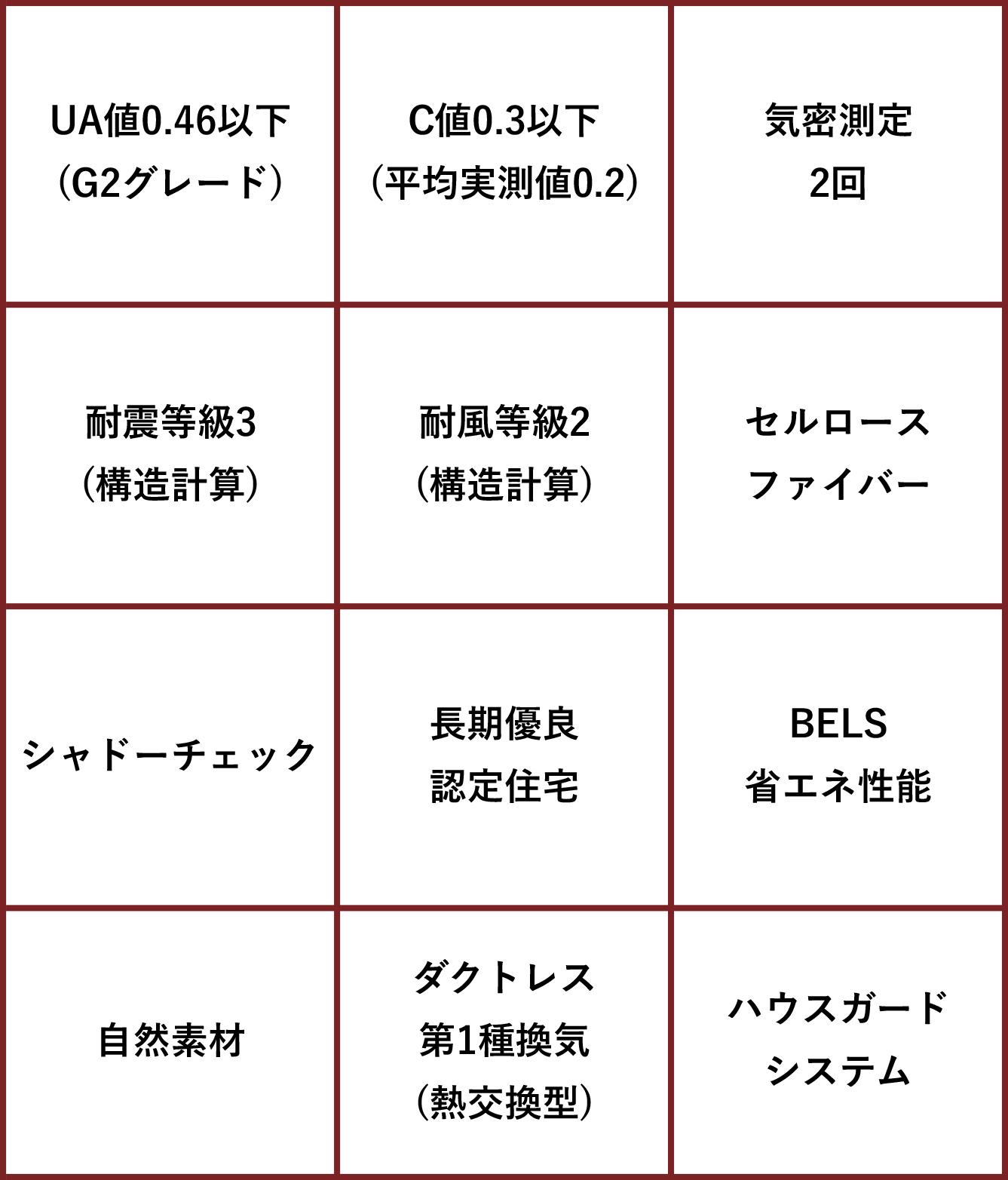 UA値0.46以下
(G2グレード)

C値0.3以下
(平均実測値0.2)

気密測定
2回

耐震等級3
(構造計算)

耐風等級2
(構造計算)

セルロース
ファイバー

シャドーチェック

長期優良
認定住宅

BELS
省エネ性能

自然素材

ダクトレス
第1種換気
(熱交換型)

ハウスガード
システム